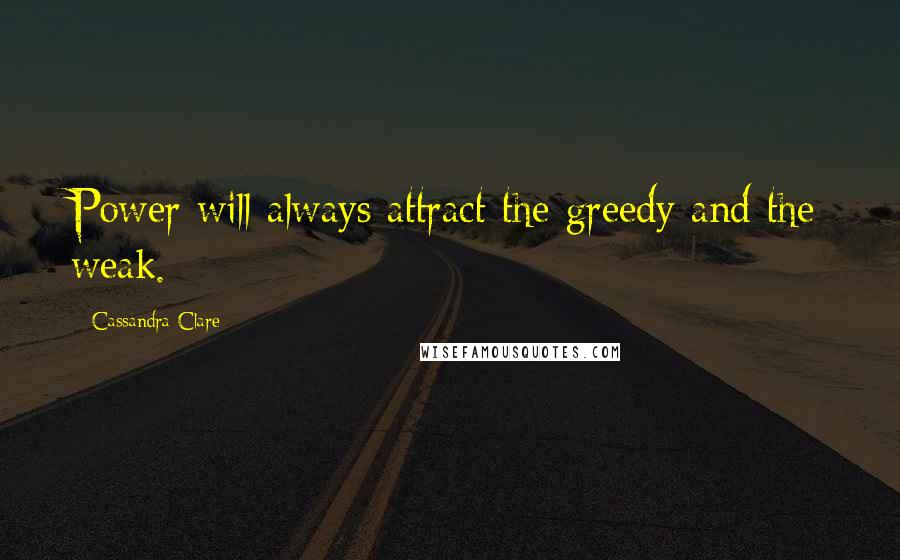 Power will always attract the greedy and the weak.

Cassandra Clare

WISEFAMOUSQUOTES.COM